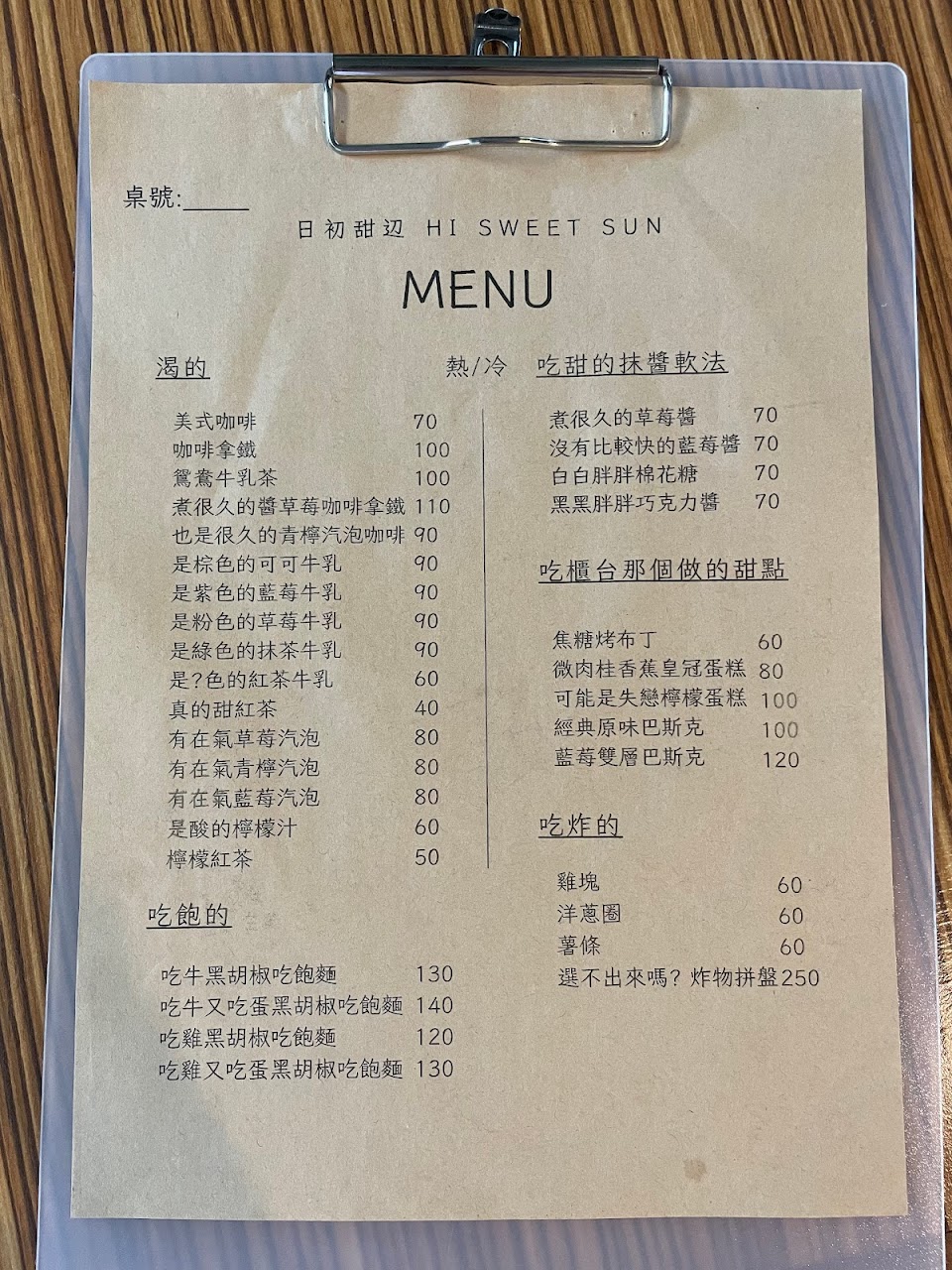 桌號:____

日初甜辺 HI SWEET SUN

MENU

渴的 熱/冷

美式咖啡 70
咖啡拿鐵 100
鴛鴦牛乳茶 100
煮很久的醬草莓咖啡拿鐵 110
也是很久的青檸汽泡咖啡 90
是棕色的可可牛乳 90
是紫色的藍莓牛乳 90
是粉色的草莓牛乳 90
是綠色的抹茶牛乳 90
是?色的紅茶牛乳 60
真的甜紅茶 40
有在氣草莓汽泡 80
有在氣青檸汽泡 80
有在氣藍莓汽泡 80
是酸的檸檬汁 60
檸檬紅茶 50

吃飽的

吃牛黑胡椒吃飽麵 130
吃牛又吃蛋黑胡椒吃飽麵 140
吃雞黑胡椒吃飽麵 120
吃雞又吃蛋黑胡椒吃飽麵 130

吃甜的抹醬軟法

煮很久的草莓醬 70
沒有比較快的藍莓醬 70
白白胖胖棉花糖 70
黑黑胖胖巧克力醬 70

吃櫃台那個做的甜點

焦糖烤布丁 60
微肉桂香蕉皇冠蛋糕 80
可能是失戀檸檬蛋糕 100
經典原味巴斯克 100
藍莓雙層巴斯克 120

吃炸的

雞塊 60
洋蔥圈 60
薯條 60
選不出來嗎?炸物拼盤250